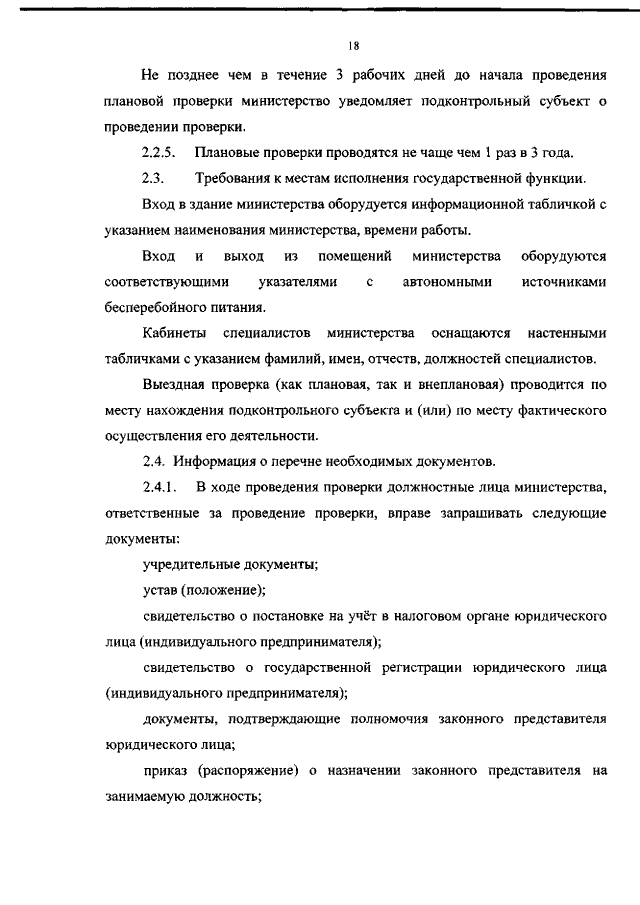 18

Не позднее чем в течение 3 рабочих дней до начала проведения плановой проверки министерство уведомляет подконтрольный субъект о проведении проверки.

2.2.5. Плановые проверки проводятся не чаще чем 1 раз в 3 года.

2.3. Требования к местам исполнения государственной функции.

Вход в здание министерства оборудуется информационной табличкой с указанием наименования министерства, времени работы.

Вход и выход из помещений министерства оборудуются соответствующими указателями с автономными источниками бесперебойного питания.

Кабинеты специалистов министерства оснащаются настенными табличками с указанием фамилий, имен, отчеств, должностей специалистов.

Выездная проверка (как плановая, так и внеплановая) проводится по месту нахождения подконтрольного субъекта и (или) по месту фактического осуществления его деятельности.

2.4. Информация о перечне необходимых документов.

2.4.1. В ходе проведения проверки должностные лица министерства, ответственные за проведение проверки, вправе запрашивать следующие документы:

учредительные документы;

устав (положение);

свидетельство о постановке на учёт в налоговом органе юридического лица (индивидуального предпринимателя);

свидетельство о государственной регистрации юридического лица (индивидуального предпринимателя);

документы, подтверждающие полномочия законного представителя юридического лица;

приказ (распоряжение) о назначении законного представителя на занимаемую должность;